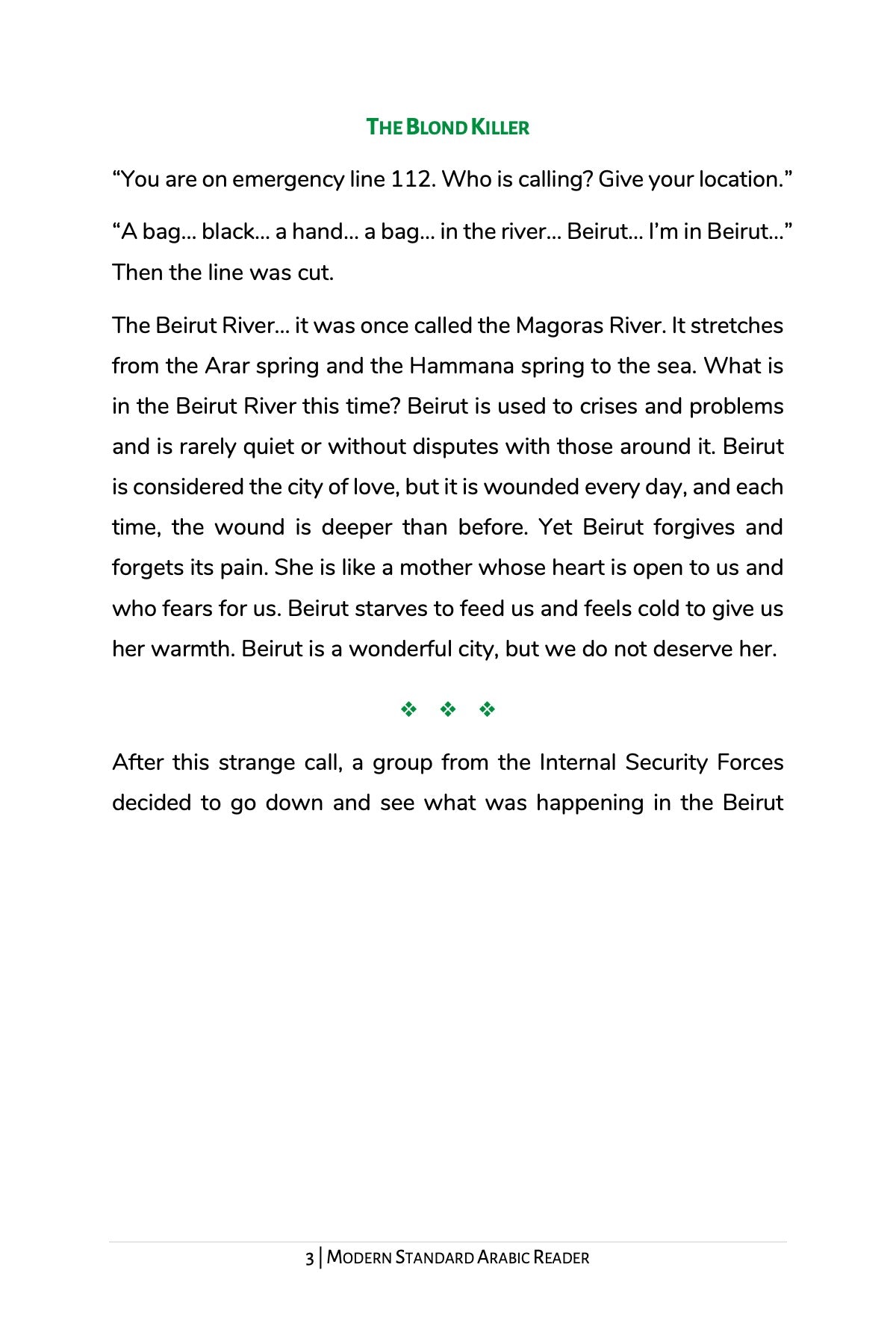 THE BLOND KILLER

“You are on emergency line 112. Who is calling? Give your location.”

“A bag... black... a hand... a bag... in the river... Beirut... I’m in Beirut...” Then the line was cut.

The Beirut River... it was once called the Magoras River. It stretches from the Arar spring and the Hammana spring to the sea. What is in the Beirut River this time? Beirut is used to crises and problems and is rarely quiet or without disputes with those around it. Beirut is considered the city of love, but it is wounded every day, and each time, the wound is deeper than before. Yet Beirut forgives and forgets its pain. She is like a mother whose heart is open to us and who fears for us. Beirut starves to feed us and feels cold to give us her warmth. Beirut is a wonderful city, but we do not deserve her.

❖ ❖ ❖

After this strange call, a group from the Internal Security Forces decided to go down and see what was happening in the Beirut

3 | MODERN STANDARD ARABIC READER